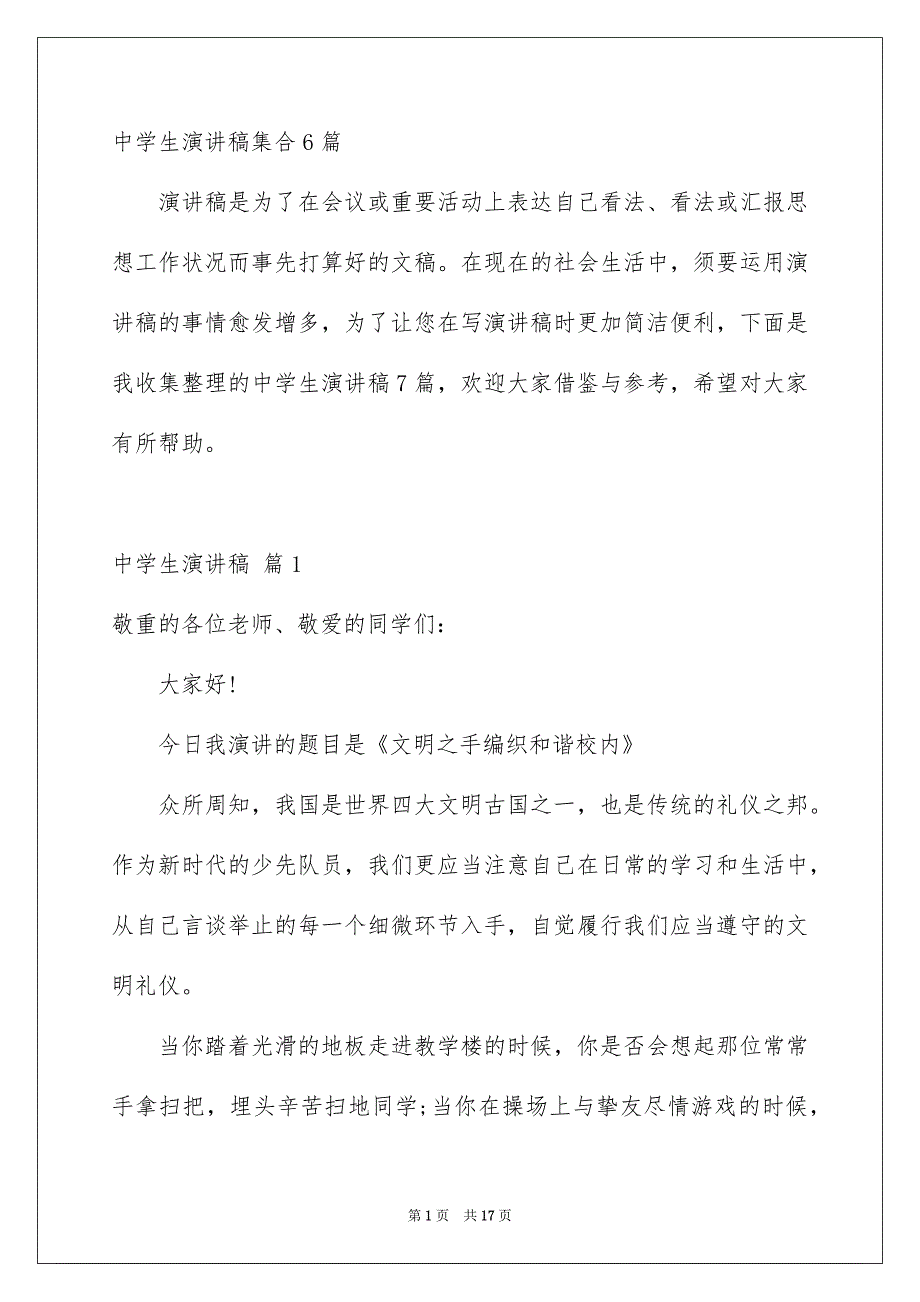 中学生演讲稿集合6篇

演讲稿是为了在会议或重要活动上表达自己看法、看法或汇报思想工作状况而事先打算好的文稿。在现在的社会生活中，须要运用演讲稿的事情愈发增多，为了让您在写演讲稿时更加简洁便利，下面是我收集整理的中学生演讲稿7篇，欢迎大家借鉴与参考，希望对大家有所帮助。

中学生演讲稿 篇1

敬重的各位老师、敬爱的同学们：

大家好!

今日我演讲的题目是《文明之手编织和谐校内》

众所周知，我国是世界四大文明古国之一，也是传统的礼仪之邦。作为新时代的少先队员，我们更应当注意自己在日常的学习和生活中，从自己言谈举止的每一个细微环节入手，自觉履行我们应当遵守的文明礼仪。

当你踏着光滑的地板走进教学楼的时候，你是否会想起那位常常手拿扫把，埋头辛苦扫地同学;当你在操场上与挚友尽情游戏的时候，

第1页 共17页